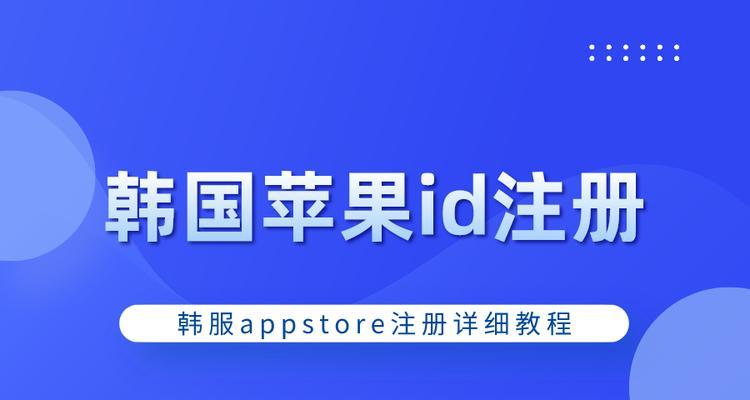 韩国苹果id注册

韩服appstore注册详细教程